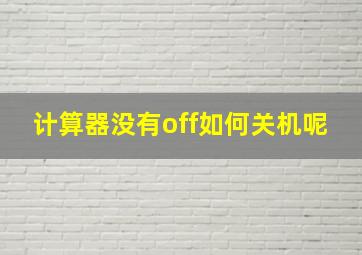 计算器没有off如何关机呢